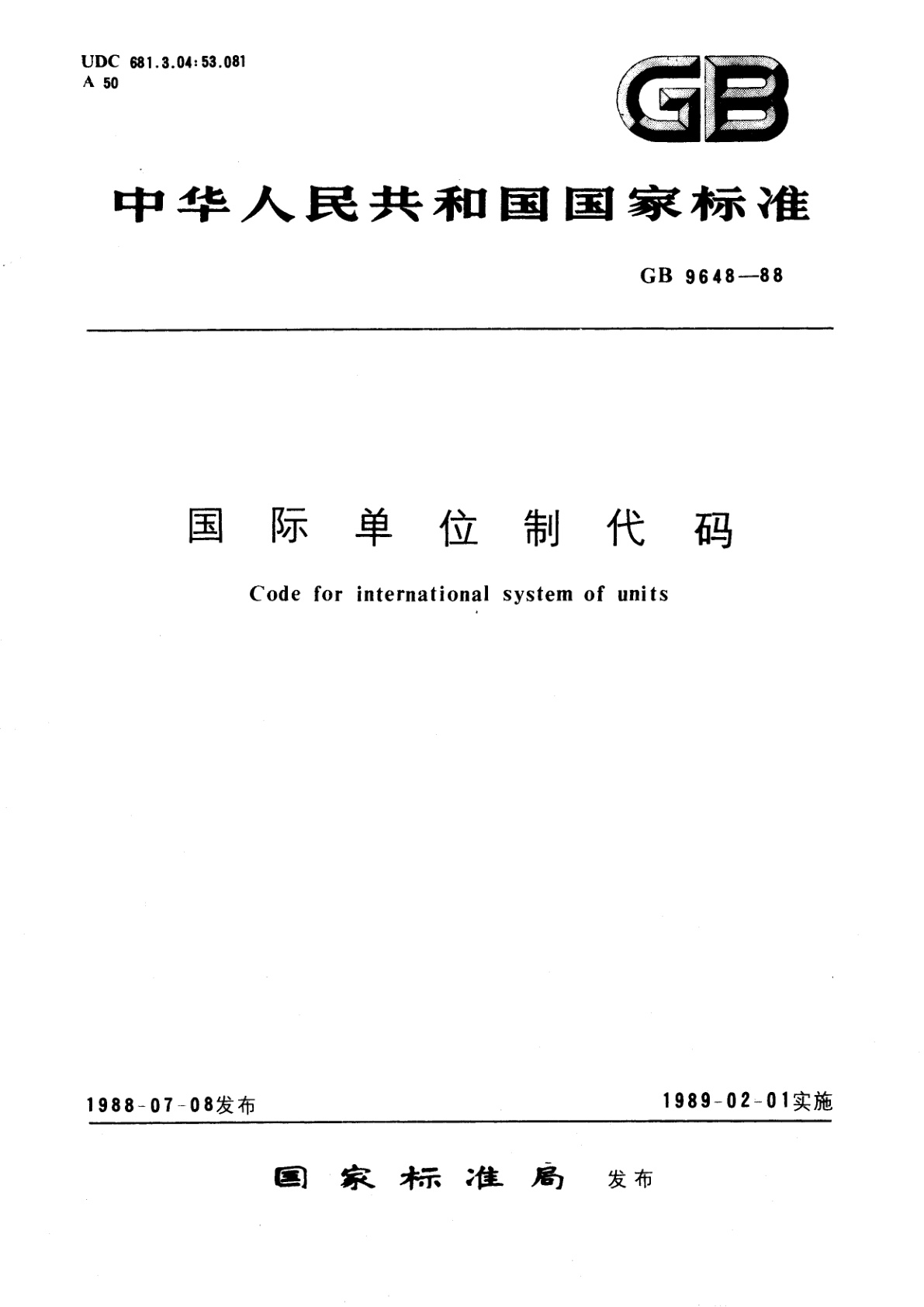 UDC 681.3.04:53.081
A 50

GB

中华人民共和国国家标准

GB 9648—88

国际单位制代码

Code for international system of units

1988-07-08发布

1989-02-01实施

国家标准局 发布